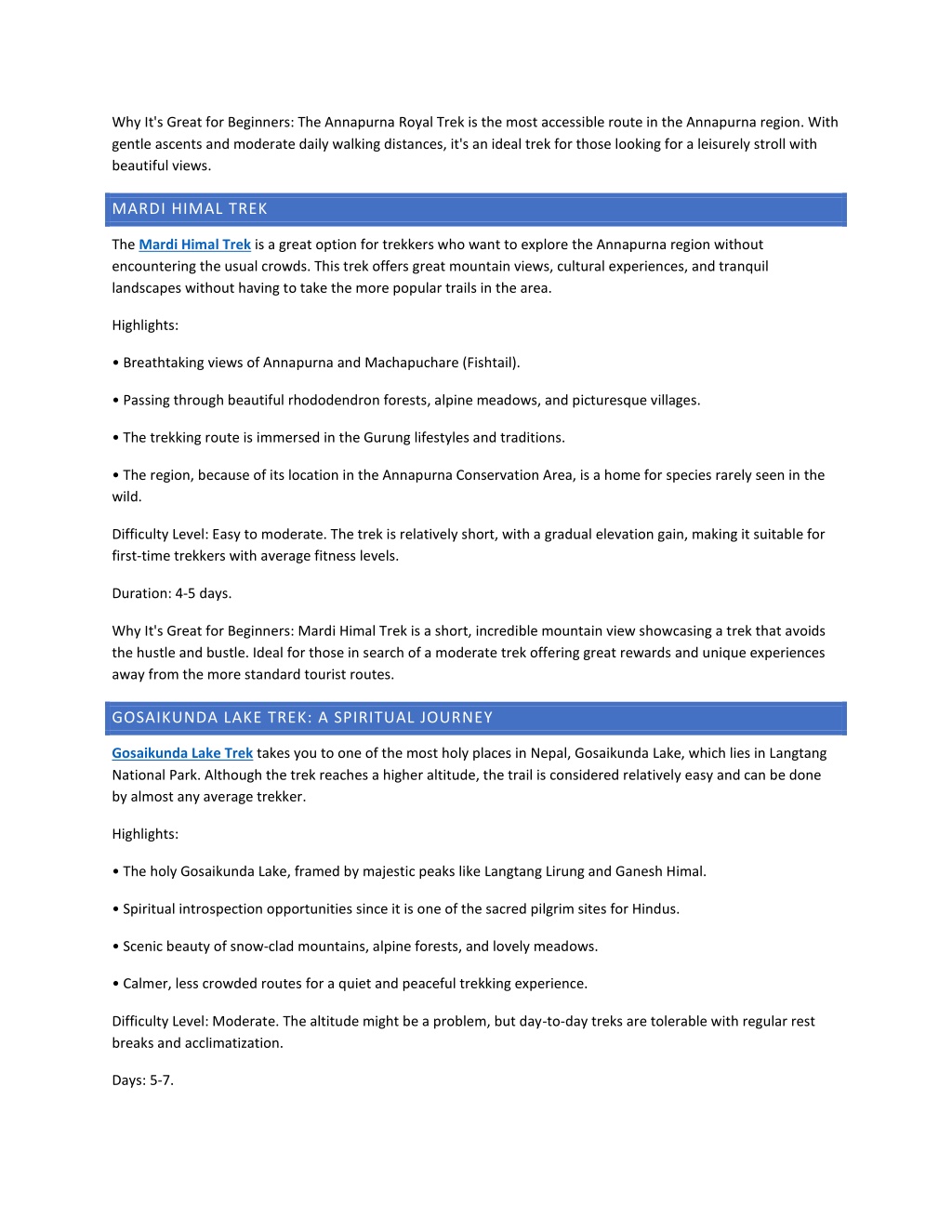 Why It's Great for Beginners: The Annapurna Royal Trek is the most accessible route in the Annapurna region. With gentle ascents and moderate daily walking distances, it's an ideal trek for those looking for a leisurely stroll with beautiful views.

MARDI HIMAL TREK

The Mardi Himal Trek is a great option for trekkers who want to explore the Annapurna region without encountering the usual crowds. This trek offers great mountain views, cultural experiences, and tranquil landscapes without having to take the more popular trails in the area.

Highlights:

• Breathtaking views of Annapurna and Machapuchare (Fishtail).

• Passing through beautiful rhododendron forests, alpine meadows, and picturesque villages.

• The trekking route is immersed in the Gurung lifestyles and traditions.

• The region, because of its location in the Annapurna Conservation Area, is a home for species rarely seen in the wild.

Difficulty Level: Easy to moderate. The trek is relatively short, with a gradual elevation gain, making it suitable for first-time trekkers with average fitness levels.

Duration: 4-5 days.

Why It's Great for Beginners: Mardi Himal Trek is a short, incredible mountain view showcasing a trek that avoids the hustle and bustle. Ideal for those in search of a moderate trek offering great rewards and unique experiences away from the more standard tourist routes.

GOSAIKUNDA LAKE TREK: A SPIRITUAL JOURNEY

Gosaikunda Lake Trek takes you to one of the most holy places in Nepal, Gosaikunda Lake, which lies in Langtang National Park. Although the trek reaches a higher altitude, the trail is considered relatively easy and can be done by almost any average trekker.

Highlights:

• The holy Gosaikunda Lake, framed by majestic peaks like Langtang Lirung and Ganesh Himal.

• Spiritual introspection opportunities since it is one of the sacred pilgrim sites for Hindus.

• Scenic beauty of snow-clad mountains, alpine forests, and lovely meadows.

• Calmer, less crowded routes for a quiet and peaceful trekking experience.

Difficulty Level: Moderate. The altitude might be a problem, but day-to-day treks are tolerable with regular rest breaks and acclimatization.

Days: 5-7.